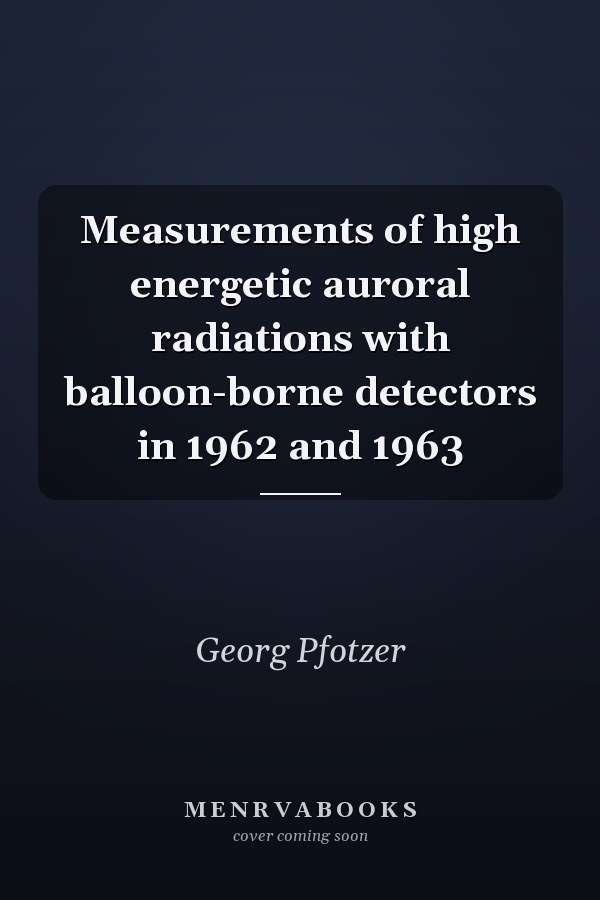 Measurements of high energetic auroral radiations with balloon-borne detectors in 1962 and 1963

Georg Pfotzer

MENRVABOOKS
cover coming soon